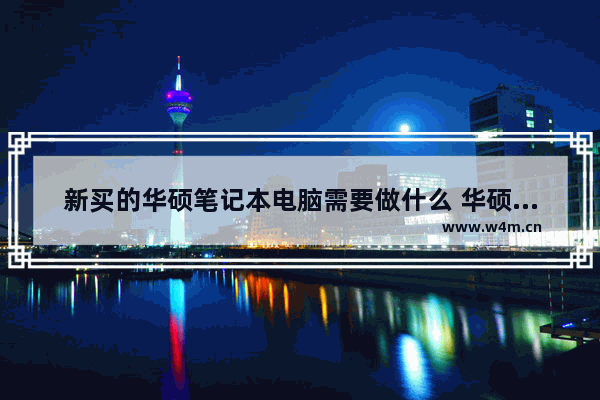 新买的华硕笔记本电脑需要做什么 华硕...
www.w4m.cn